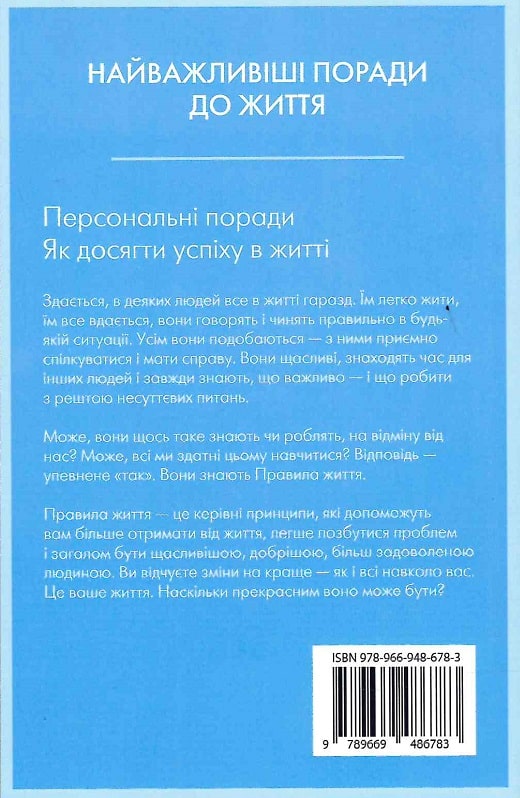 НАЙВАЖЛИВІШІ ПОРАДИ ДО ЖИТТЯ

Персональні поради
Як досягти успіху в житті

Здається, в деяких людей все в житті гаразд. Їм легко жити, їм все вдається, вони говорять і чинять правильно в будь-якій ситуації. Усім вони подобаються — з ними приємно спілкуватися і мати справу. Вони щасливі, знаходять час для інших людей і завжди знають, що важливо — і що робити з рештою несуттєвих питань.

Може, вони щось таке знають чи роблять, на відміну від нас? Може, всі ми здатні цьому навчитися? Відповідь — упевнене «так». Вони знають Правила життя.

Правила життя — це керівні принципи, які допоможуть вам більше отримати від життя, легше позбутися проблем і загалом бути щасливішою, добрішою, більш задоволеною людиною. Ви відчуєте зміни на краще — як і всі навколо вас. Це ваше життя. Наскільки прекрасним воно може бути?

ISBN 978-966-948-678-3

9 789669 486783